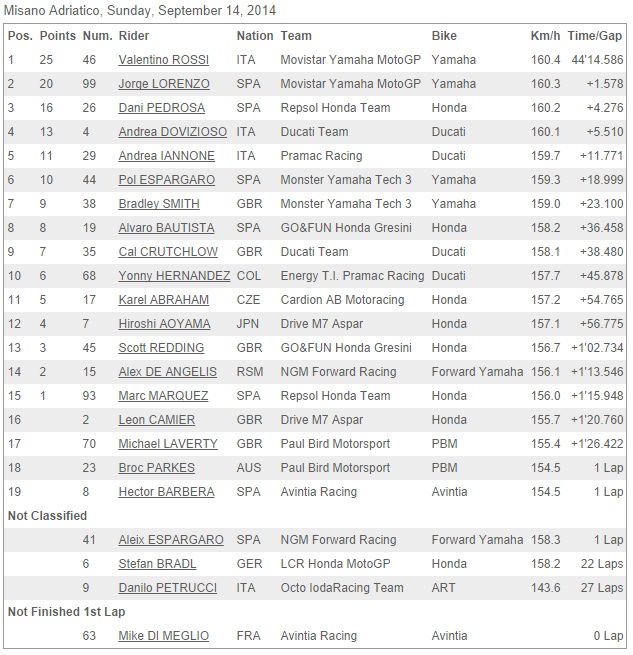 Misano Adriatico, Sunday, September 14, 2014

| Pos. | Points | Num. | Rider | Nation | Team | Bike | Km/h | Time/Gap |
|---|---|---|---|---|---|---|---|---|
| 1 | 25 | 46 | Valentino ROSSI | ITA | Movistar Yamaha MotoGP | Yamaha | 160.4 | 44'14.586 |
| 2 | 20 | 99 | Jorge LORENZO | SPA | Movistar Yamaha MotoGP | Yamaha | 160.3 | +1.578 |
| 3 | 16 | 26 | Dani PEDROSA | SPA | Repsol Honda Team | Honda | 160.2 | +4.276 |
| 4 | 13 | 4 | Andrea DOVIZIOSO | ITA | Ducati Team | Ducati | 160.1 | +5.510 |
| 5 | 11 | 29 | Andrea IANNONE | ITA | Pramac Racing | Ducati | 159.7 | +11.771 |
| 6 | 10 | 44 | Pol ESPARGARO | SPA | Monster Yamaha Tech 3 | Yamaha | 159.3 | +18.999 |
| 7 | 9 | 38 | Bradley SMITH | GBR | Monster Yamaha Tech 3 | Yamaha | 159.0 | +23.100 |
| 8 | 8 | 19 | Alvaro BAUTISTA | SPA | GO&FUN Honda Gresini | Honda | 158.2 | +36.458 |
| 9 | 7 | 35 | Cal CRUTCHLOW | GBR | Ducati Team | Ducati | 158.1 | +38.480 |
| 10 | 6 | 68 | Yonny HERNANDEZ | COL | Energy T.I. Pramac Racing | Ducati | 157.7 | +45.878 |
| 11 | 5 | 17 | Karel ABRAHAM | CZE | Cardion AB Motoracing | Honda | 157.2 | +54.765 |
| 12 | 4 | 7 | Hiroshi AOYAMA | JPN | Drive M7 Aspar | Honda | 157.1 | +56.775 |
| 13 | 3 | 45 | Scott REDDING | GBR | GO&FUN Honda Gresini | Honda | 156.7 | +1'02.734 |
| 14 | 2 | 15 | Alex DE ANGELIS | RSM | NGM Forward Racing | Forward Yamaha | 156.1 | +1'13.546 |
| 15 | 1 | 93 | Marc MARQUEZ | SPA | Repsol Honda Team | Honda | 156.0 | +1'15.948 |
| 16 | | 2 | Leon CAMIER | GBR | Drive M7 Aspar | Honda | 155.7 | +1'20.760 |
| 17 | | 70 | Michael LAVERTY | GBR | Paul Bird Motorsport | PBM | 155.4 | +1'26.422 |
| 18 | | 23 | Broc PARKES | AUS | Paul Bird Motorsport | PBM | 154.5 | 1 Lap |
| 19 | | 8 | Hector BARBERA | SPA | Avintia Racing | Avintia | 154.5 | 1 Lap |
| Not Classified | | | | | | | | |
| | | 41 | Aleix ESPARGARO | SPA | NGM Forward Racing | Forward Yamaha | 158.3 | 1 Lap |
| | | 6 | Stefan BRADL | GER | LCR Honda MotoGP | Honda | 158.2 | 22 Laps |
| | | 9 | Danilo PETRUCCI | ITA | Octo IodaRacing Team | ART | 143.6 | 27 Laps |
| Not Finished 1st Lap | | | | | | | | |
| | | 63 | Mike DI MEGLIO | FRA | Avintia Racing | Avintia | | 0 Lap |